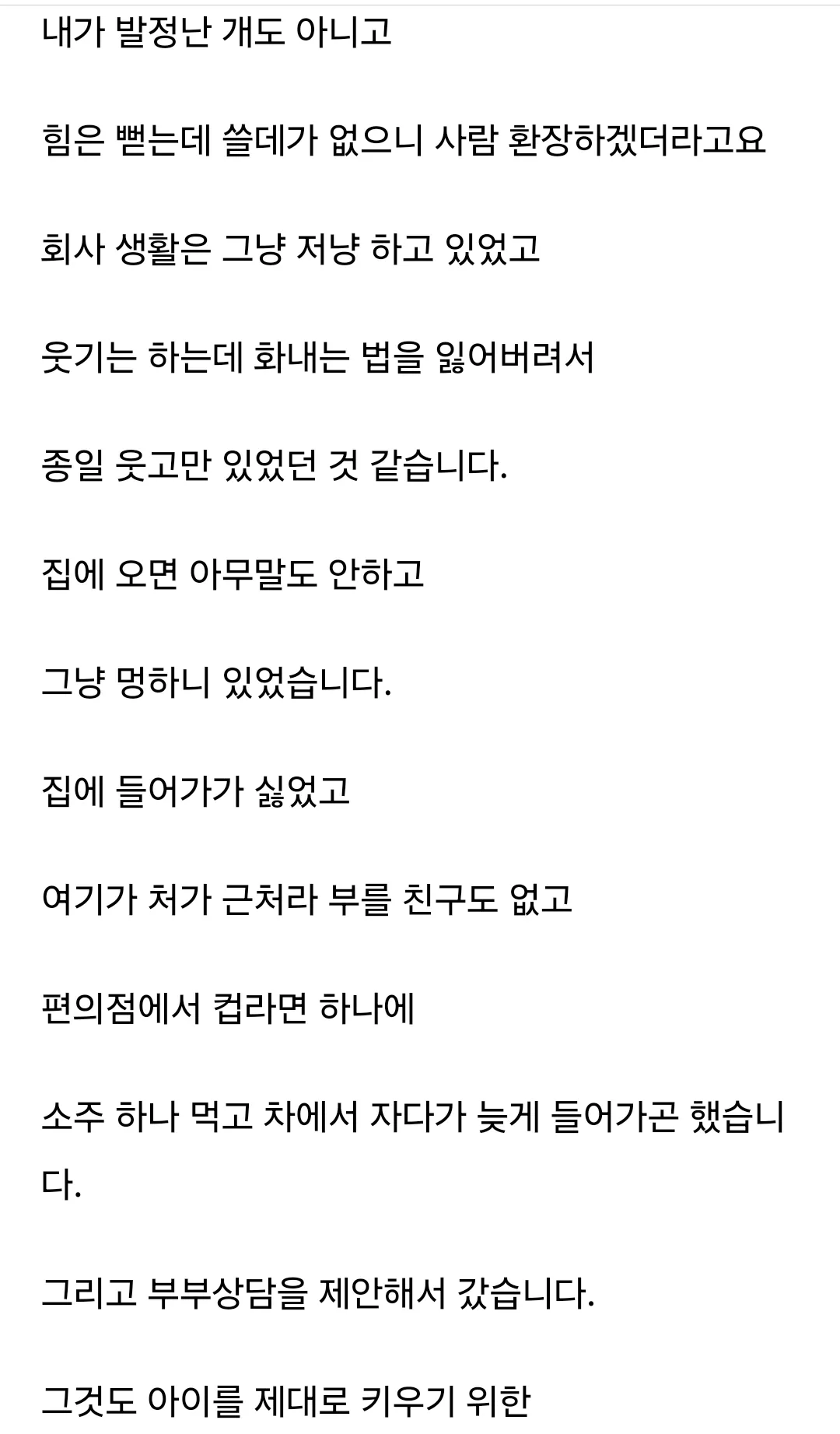 내가 발정난 개도 아니고

힘은 뻗는데 쓸데가 없으니 사람 환장하겠더라고요

회사 생활은 그냥 저냥 하고 있었고

웃기는 하는데 화내는 법을 잃어버려서

종일 웃고만 있었던 것 같습니다.

집에 오면 아무말도 안하고

그냥 멍하니 있었습니다.

집에 들어가가 싫었고

여기가 처가 근처라 부를 친구도 없고

편의점에서 컵라면 하나에

소주 하나 먹고 차에서 자다가 늦게 들어가곤 했습니다.

그리고 부부상담을 제안해서 갔습니다.

그것도 아이를 제대로 키우기 위한